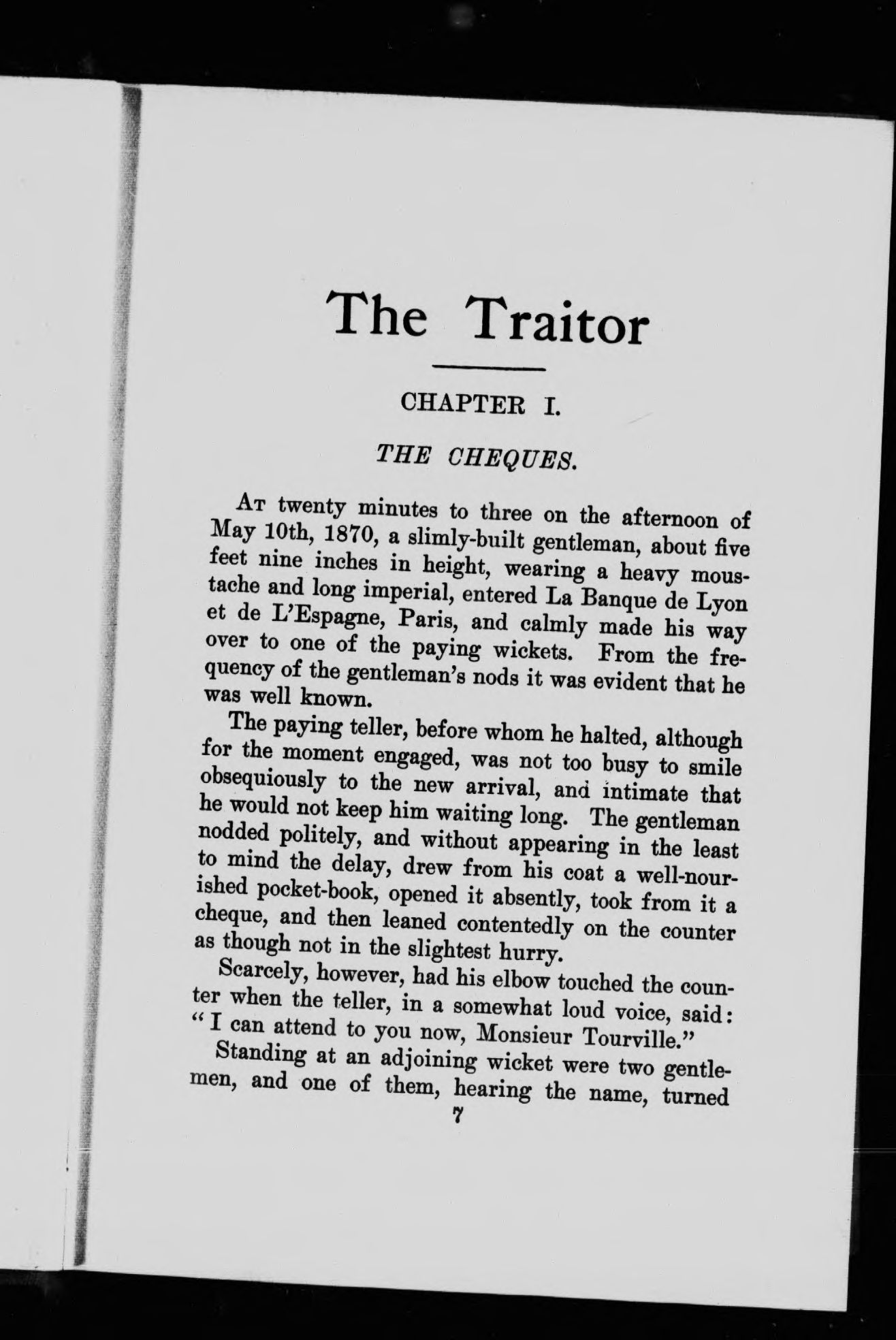 The Traitor

CHAPTER I.

THE CHEQUES.

At twenty minutes to three on the afternoon of May 10th, 1870, a slimly-built gentleman, about five feet nine inches in height, wearing a heavy moustache and long imperial, entered La Banque de Lyon et de L'Espagne, Paris, and calmly made his way over to one of the paying wickets. From the frequency of the gentleman's nods it was evident that he was well known.

The paying teller, before whom he halted, although for the moment engaged, was not too busy to smile obsequiously to the new arrival, and intimate that he would not keep him waiting long. The gentleman nodded politely, and without appearing in the least to mind the delay, drew from his coat a well-nourished pocket-book, opened it absently, took from it a cheque, and then leaned contentedly on the counter as though not in the slightest hurry.

Scarcely, however, had his elbow touched the counter when the teller, in a somewhat loud voice, said: "I can attend to you now, Monsieur Tourville."

Standing at an adjoining wicket were two gentlemen, and one of them, hearing the name, turned

7